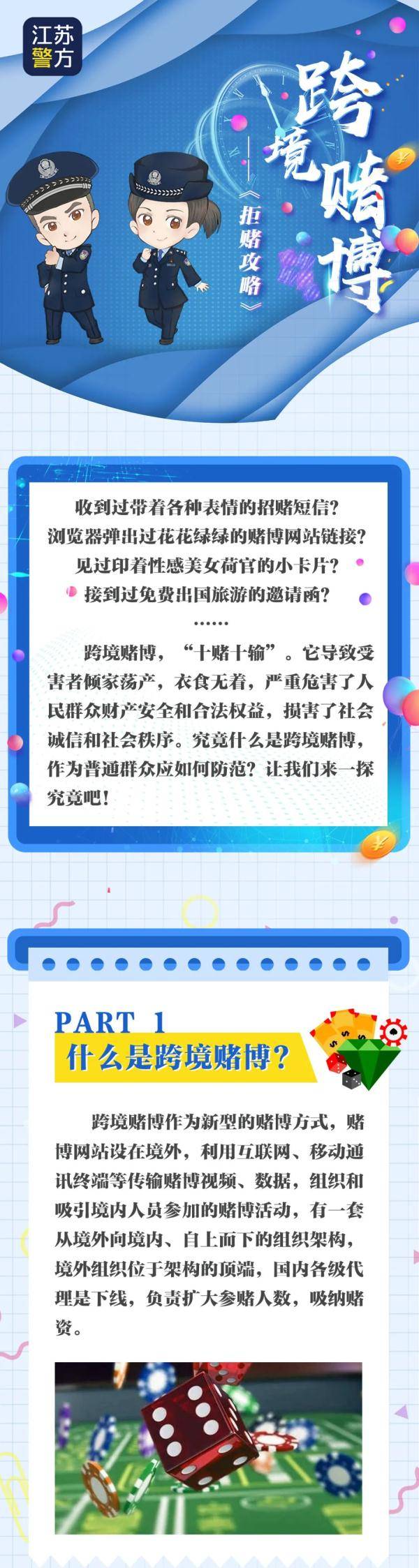 江苏警方

跨境赌博

《拒赌攻略》

收到过带着各种表情的招赌短信？
浏览器弹出过花花绿绿的赌博网站链接？
见过印着性感美女荷官的小卡片？
接到过免费出国旅游的邀请函？
……

跨境赌博，“十赌十输”。它导致受害者倾家荡产，衣食无着，严重危害了人民群众财产安全和合法权益，损害了社会诚信和社会秩序。究竟什么是跨境赌博，作为普通群众应如何防范？让我们来一探究竟吧！

PART 1
什么是跨境赌博？

跨境赌博作为新型的赌博方式，赌博网站设在境外，利用互联网、移动通讯终端等传输赌博视频、数据，组织和吸引境内人员参加的赌博活动，有一套从境外向境内、自上而下的组织架构，境外组织位于架构的顶端，国内各级代理是下线，负责扩大参赌人数，吸纳赌资。